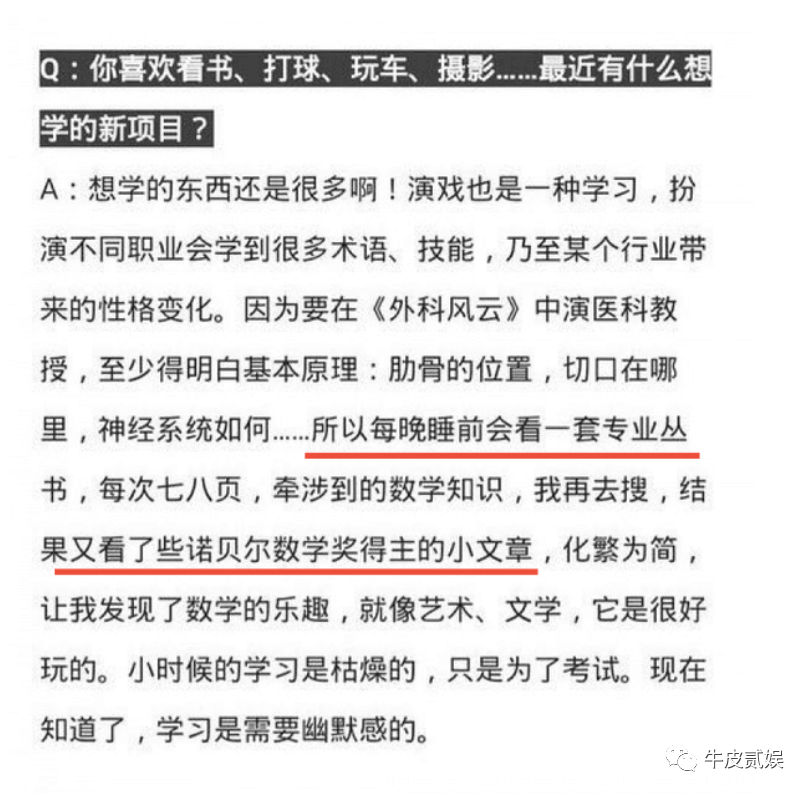 Q：你喜欢看书、打球、玩车、摄影……最近有什么想学的新项目？

A：想学的东西还是很多啊！演戏也是一种学习，扮演不同职业会学到很多术语、技能，乃至某个行业带来的性格变化。因为要在《外科风云》中演医科教授，至少得明白基本原理：肋骨的位置，切口在哪里，神经系统如何……所以每晚睡前会看一套专业丛书，每次七八页，牵涉到的数学知识，我再去搜，结果又看了些诺贝尔数学奖得主的小文章，化繁为简，让我发现了数学的乐趣，就像艺术、文学，它是很好玩的。小时候的学习是枯燥的，只是为了考试。现在知道了，学习是需要幽默感的。

牛皮贰娱